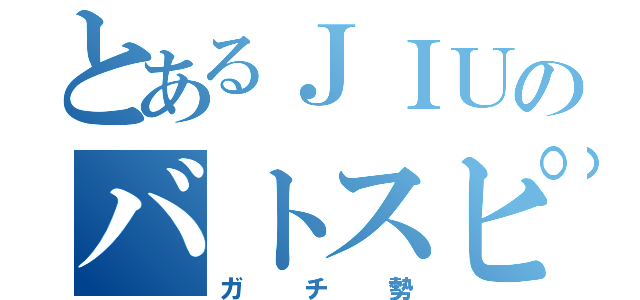 とあるＪＩＵの
バトスピ
ガチ勢